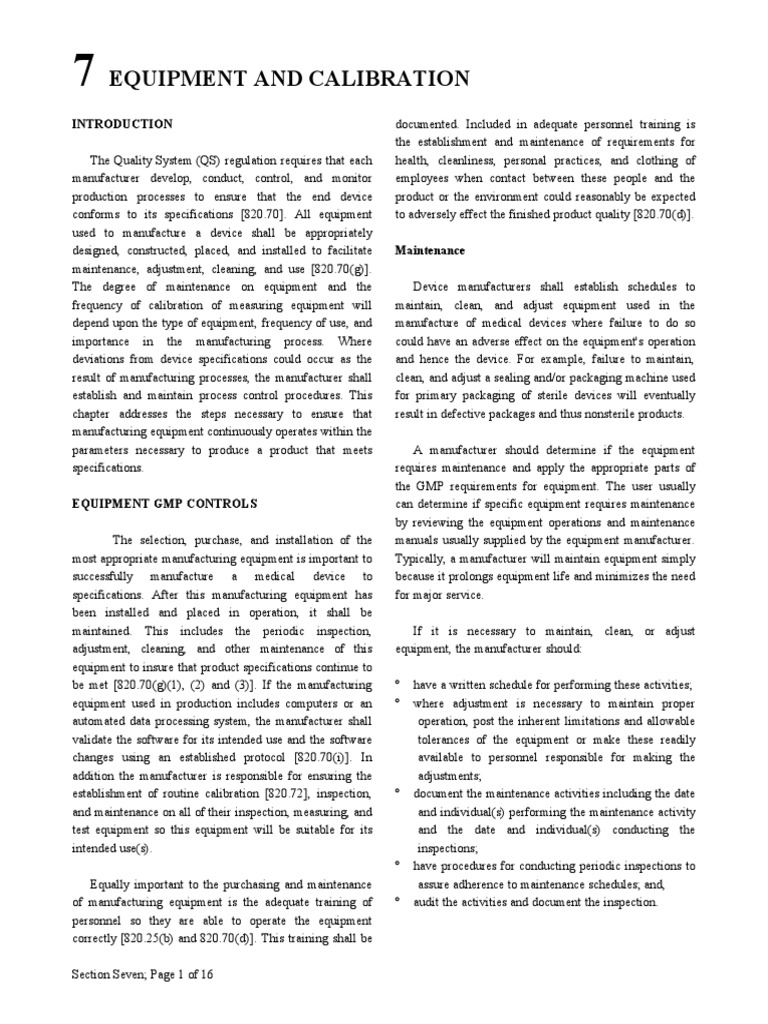 7 EQUIPMENT AND CALIBRATION

INTRODUCTION

The Quality System (QS) regulation requires that each manufacturer develop, conduct, control, and monitor production processes to ensure that the end device conforms to its specifications [820.70]. All equipment used to manufacture a device shall be appropriately designed, constructed, placed, and installed to facilitate maintenance, adjustment, cleaning, and use [820.70(g)]. The degree of maintenance on equipment and the frequency of calibration of measuring equipment will depend upon the type of equipment, frequency of use, and importance in the manufacturing process. Where deviations from device specifications could occur as the result of manufacturing processes, the manufacturer shall establish and maintain process control procedures. This chapter addresses the steps necessary to ensure that manufacturing equipment continuously operates within the parameters necessary to produce a product that meets specifications.

EQUIPMENT GMP CONTROLS

The selection, purchase, and installation of the most appropriate manufacturing equipment is important to successfully manufacture a medical device to specifications. After this manufacturing equipment has been installed and placed in operation, it shall be maintained. This includes the periodic inspection, adjustment, cleaning, and other maintenance of this equipment to insure that product specifications continue to be met [820.70(g)(1), (2) and (3)]. If the manufacturing equipment used in production includes computers or an automated data processing system, the manufacturer shall validate the software for its intended use and the software changes using an established protocol [820.70(i)]. In addition the manufacturer is responsible for ensuring the establishment of routine calibration [820.72], inspection, and maintenance on all of their inspection, measuring, and test equipment so this equipment will be suitable for its intended use(s).

Equally important to the purchasing and maintenance of manufacturing equipment is the adequate training of personnel so they are able to operate the equipment correctly [820.25(b) and 820.70(d)]. This training shall be documented. Included in adequate personnel training is the establishment and maintenance of requirements for health, cleanliness, personal practices, and clothing of employees when contact between these people and the product or the environment could reasonably be expected to adversely effect the finished product quality [820.70(d)].

Maintenance

Device manufacturers shall establish schedules to maintain, clean, and adjust equipment used in the manufacture of medical devices where failure to do so could have an adverse effect on the equipment's operation and hence the device. For example, failure to maintain, clean, and adjust a sealing and/or packaging machine used for primary packaging of sterile devices will eventually result in defective packages and thus nonsterile products.

A manufacturer should determine if the equipment requires maintenance and apply the appropriate parts of the GMP requirements for equipment. The user usually can determine if specific equipment requires maintenance by reviewing the equipment operations and maintenance manuals usually supplied by the equipment manufacturer. Typically, a manufacturer will maintain equipment simply because it prolongs equipment life and minimizes the need for major service.

If it is necessary to maintain, clean, or adjust equipment, the manufacturer should:

° have a written schedule for performing these activities;
° where adjustment is necessary to maintain proper operation, post the inherent limitations and allowable tolerances of the equipment or make these readily available to personnel responsible for making the adjustments;
° document the maintenance activities including the date and individual(s) performing the maintenance activity and the date and individual(s) conducting the inspections;
° have procedures for conducting periodic inspections to assure adherence to maintenance schedules; and,
° audit the activities and document the inspection.

Section Seven; Page 1 of 16